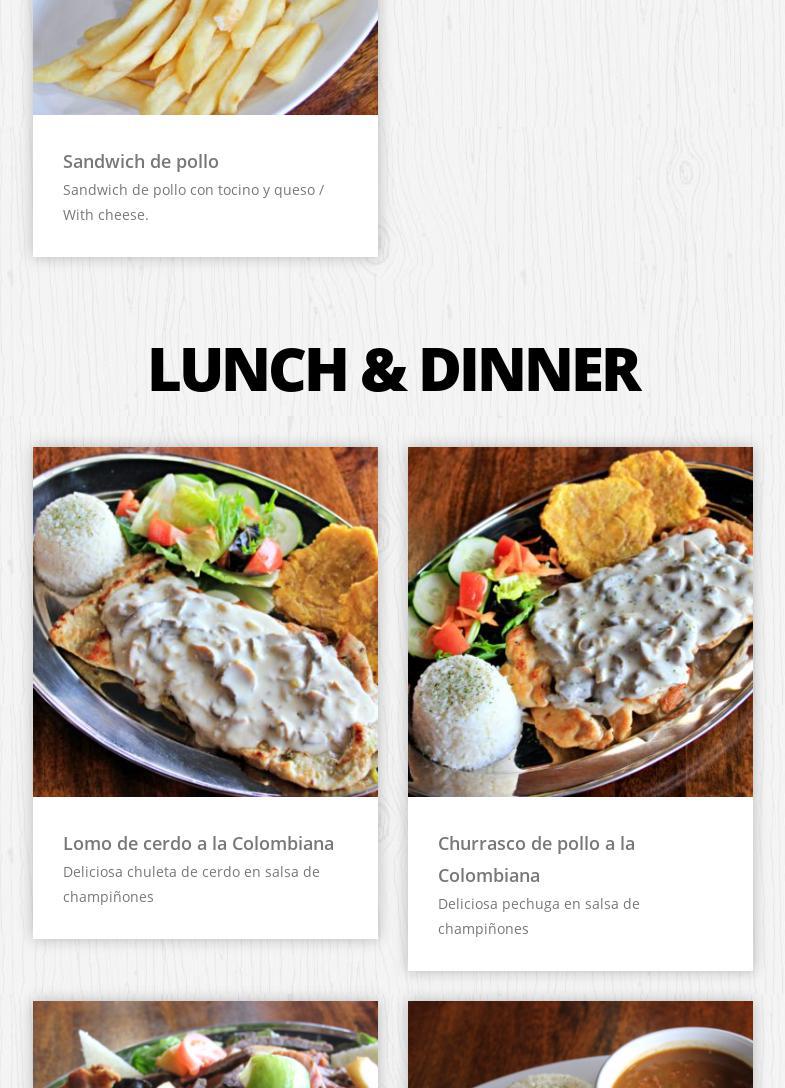 Sandwich de pollo

Sandwich de pollo con tocino y queso / With cheese.

LUNCH & DINNER

Lomo de cerdo a la Colombiana

Deliciosa chuleta de cerdo en salsa de champiñones

Churrasco de pollo a la Colombiana

Deliciosa pechuga en salsa de champiñones